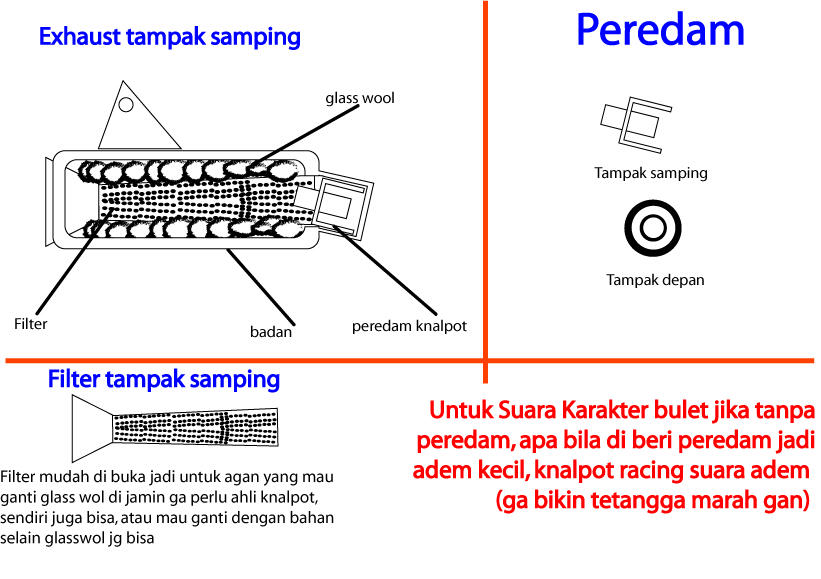 Exhaust tampak samping

glass wool

Filter

badan

peredam knalpot

Peredam

Tampak samping

Tampak depan

Filter tampak samping

Filter mudah di buka jadi untuk agan yang mau ganti glass wol di jamin ga perlu ahli knalpot, sendiri juga bisa, atau mau ganti dengan bahan selain glasswol jg bisa

Untuk Suara Karakter bulet jika tanpa peredam, apa bila di beri peredam jadi adem kecil, knalpot racing suara adem (ga bikin tetangga marah gan)